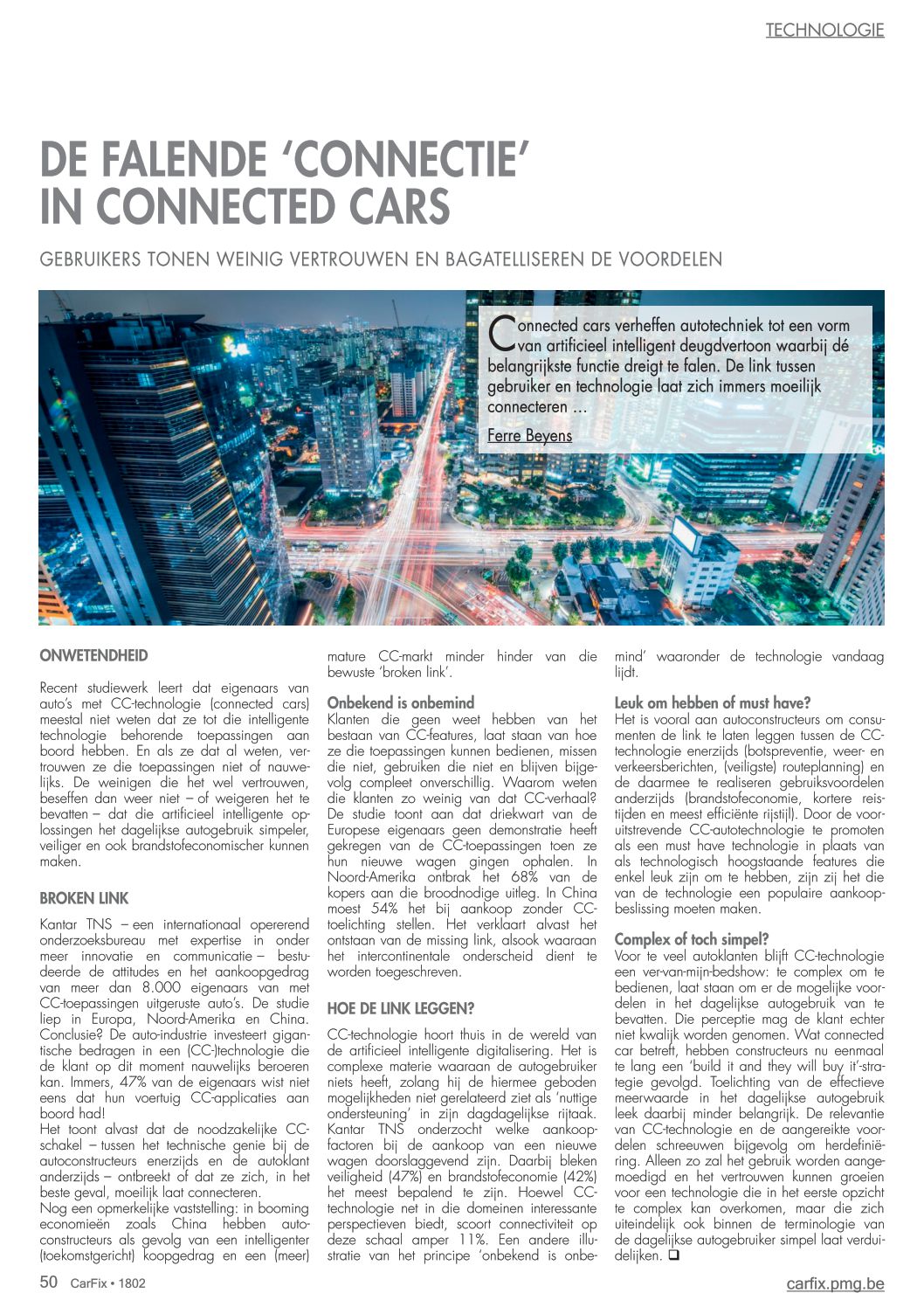 TECHNOLOGIE

DE FALENDE 'CONNECTIE' IN CONNECTED CARS

GEBRUIKERS TONEN WEINIG VERTROUWEN EN BAGATELLISEREN DE VOORDELEN

Connected cars verheffen autotechniek tot een vorm van artificieel intelligent deugdvertoon waarbij dé belangrijkste functie dreigt te falen. De link tussen gebruiker en technologie laat zich immers moeilijk connecteren …

Ferre Beyens

ONWETENDHEID

Recent studiewerk leert dat eigenaars van auto's met CC-technologie (connected cars) meestal niet weten dat ze tot die intelligente technologie behorende toepassingen aan boord hebben. En als ze dat al weten, vertrouwen ze die toepassingen niet of nauwelijks. De weinigen die het wel vertrouwen, beseffen dan weer niet – of weigeren het te bevatten – dat die artificieel intelligente oplossingen het dagelijkse autogebruik simpeler, veiliger en ook brandstofeconomischer kunnen maken.

BROKEN LINK

Kantar TNS – een internationaal opererend onderzoeksbureau met expertise in onder meer innovatie en communicatie – bestudeerde de attitudes en het aankoopgedrag van meer dan 8.000 eigenaars van met CC-toepassingen uitgeruste auto's. De studie liep in Europa, Noord-Amerika en China. Conclusie? De auto-industrie investeert gigantische bedragen in een (CC-)technologie die de klant op dit moment nauwelijks beroeren kan. Immers, 47% van de eigenaars wist niet eens dat hun voertuig CC-applicaties aan boord had!
Het toont alvast dat de noodzakelijke CC-schakel – tussen het technische genie bij de autoconstructeurs enerzijds en de autoklant anderzijds – ontbreekt of dat ze zich, in het beste geval, moeilijk laat connecteren.
Nog een opmerkelijke vaststelling: in booming economieën zoals China hebben autoconstructeurs als gevolg van een intelligenter (toekomstgericht) koopgedrag en een (meer) mature CC-markt minder hinder van die bewuste 'broken link'.

Onbekend is onbemind
Klanten die geen weet hebben van het bestaan van CC-features, laat staan van hoe ze die toepassingen kunnen bedienen, missen die niet, gebruiken die niet en blijven bijgevolg compleet onverschillig. Waarom weten die klanten zo weinig van dat CC-verhaal? De studie toont aan dat driekwart van de Europese eigenaars geen demonstratie heeft gekregen van de CC-toepassingen toen ze hun nieuwe wagen gingen ophalen. In Noord-Amerika ontbrak het 68% van de kopers aan die broodnodige uitleg. In China moest 54% het bij aankoop zonder CC-toelichting stellen. Het verklaart alvast het ontstaan van de missing link, alsook waaraan het intercontinentale onderscheid dient te worden toegeschreven.

HOE DE LINK LEGGEN?

CC-technologie hoort thuis in de wereld van de artificieel intelligente digitalisering. Het is complexe materie waaraan de autogebruiker niets heeft, zolang hij de hiermee geboden mogelijkheden niet gerelateerd ziet als 'nuttige ondersteuning' in zijn dagdagelijkse rijtaak. Kantar TNS onderzocht welke aankoopfactoren bij de aankoop van een nieuwe wagen doorslaggevend zijn. Daarbij bleken veiligheid (47%) en brandstofeconomie (42%) het meest bepalend te zijn. Hoewel CC-technologie net in die domeinen interessante perspectieven biedt, scoort connectiviteit op deze schaal amper 11%. Een andere illustratie van het principe 'onbekend is onbemind' waaronder de technologie vandaag lijdt.

Leuk om hebben of must have?
Het is vooral aan autoconstructeurs om consumenten de link te laten leggen tussen de CC-technologie enerzijds (botspreventie, weer- en verkeersberichten, (veiligste) routeplanning) en de daarmee te realiseren gebruiksvoordelen anderzijds (brandstofeconomie, kortere reistijden en meest efficiënte rijstijl). Door de vooruitstrevende CC-autotechnologie te promoten als een must have technologie in plaats van als technologisch hoogstaande features die enkel leuk zijn om te hebben, zijn zij het die van de technologie een populaire aankoopbeslissing moeten maken.

Complex of toch simpel?
Voor te veel autoklanten blijft CC-technologie een ver-van-mijn-bedshow: te complex om te bedienen, laat staan om er de mogelijke voordelen in het dagelijkse autogebruik van te bevatten. Die perceptie mag de klant echter niet kwalijk worden genomen. Wat connected car betreft, hebben constructeurs nu eenmaal te lang een 'build it and they will buy it'-strategie gevolgd. Toelichting van de effectieve meerwaarde in het dagelijkse autogebruik leek daarbij minder belangrijk. De relevantie van CC-technologie en de aangereikte voordelen schreeuwen bijgevolg om herdefiniëring. Alleen zo zal het gebruik worden aangemoedigd en het vertrouwen kunnen groeien voor een technologie die in het eerste opzicht te complex kan overkomen, maar die zich uiteindelijk ook binnen de terminologie van de dagelijkse autogebruiker simpel laat verduidelijken. ❑

50 CarFix • 1802

carfix.pmg.be